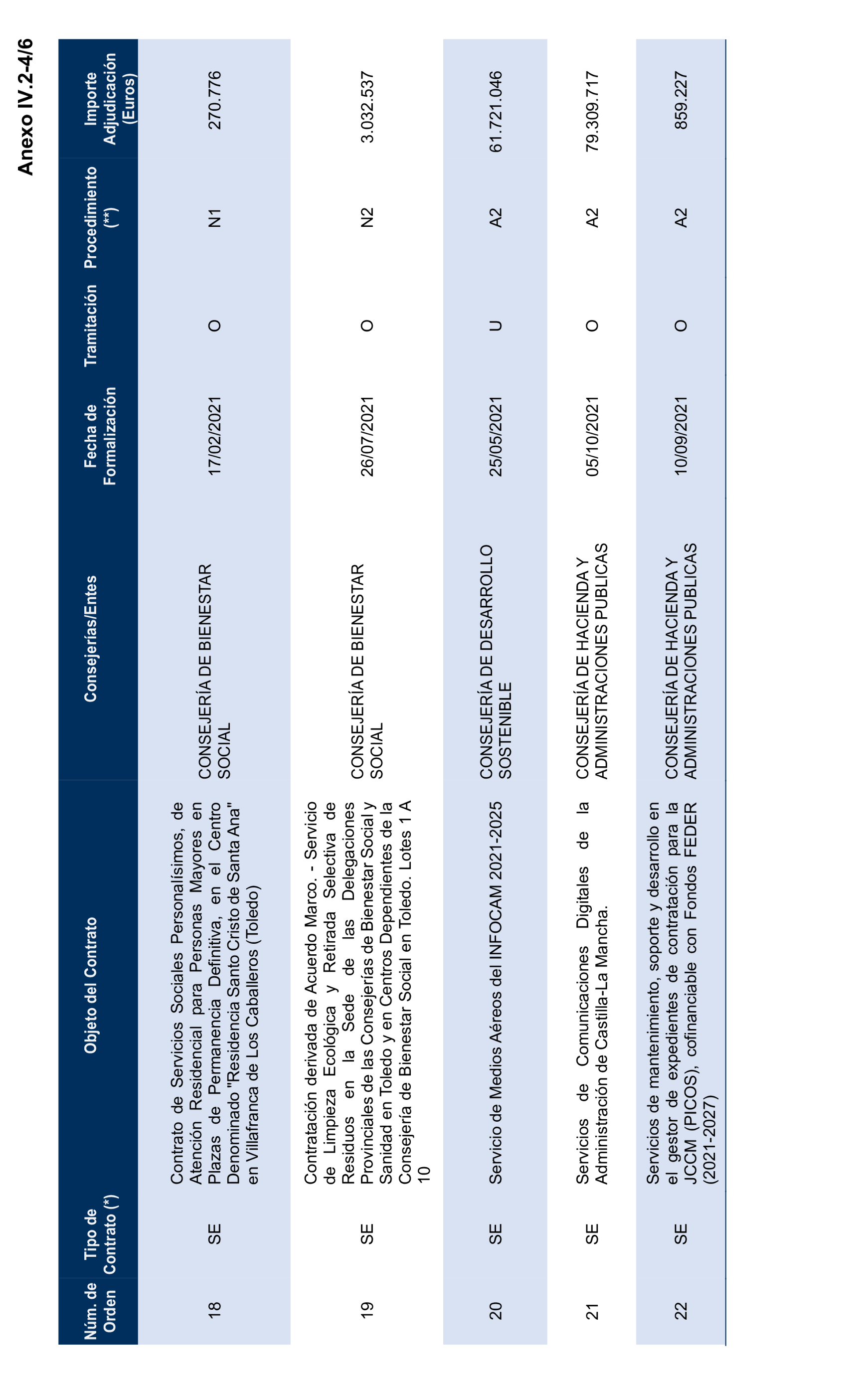 Anexo IV.2-4/6

| Núm. de Orden | Tipo de Contrato (*) | Objeto del Contrato | Consejerías/Entes | Fecha de Formalización | Tramitación | Procedimiento (**) | Importe Adjudicación (Euros) |
|---|---|---|---|---|---|---|---|
| 18 | SE | Contrato de Servicios Sociales Personalísimos, de Atención Residencial para Personas Mayores en Plazas de Permanencia Definitiva, en el Centro Denominado "Residencia Santo Cristo de Santa Ana" en Villafranca de Los Caballeros (Toledo) | CONSEJERÍA DE BIENESTAR SOCIAL | 17/02/2021 | O | N1 | 270.776 |
| 19 | SE | Contratación derivada de Acuerdo Marco. - Servicio de Limpieza Ecológica y Retirada Selectiva de Residuos en la Sede de las Delegaciones Provinciales de las Consejerías de Bienestar Social y Sanidad en Toledo y en Centros Dependientes de la Consejería de Bienestar Social en Toledo. Lotes 1 A 10 | CONSEJERÍA DE BIENESTAR SOCIAL | 26/07/2021 | O | N2 | 3.032.537 |
| 20 | SE | Servicio de Medios Aéreos del INFOCAM 2021-2025 | CONSEJERÍA DE DESARROLLO SOSTENIBLE | 25/05/2021 | U | A2 | 61.721.046 |
| 21 | SE | Servicios de Comunicaciones Digitales de la Administración de Castilla-La Mancha. | CONSEJERÍA DE HACIENDA Y ADMINISTRACIONES PUBLICAS | 05/10/2021 | O | A2 | 79.309.717 |
| 22 | SE | Servicios de mantenimiento, soporte y desarrollo en el gestor de expedientes de contratación para la JCCM (PICOS), cofinanciable con Fondos FEDER (2021-2027) | CONSEJERÍA DE HACIENDA Y ADMINISTRACIONES PUBLICAS | 10/09/2021 | O | A2 | 859.227 |